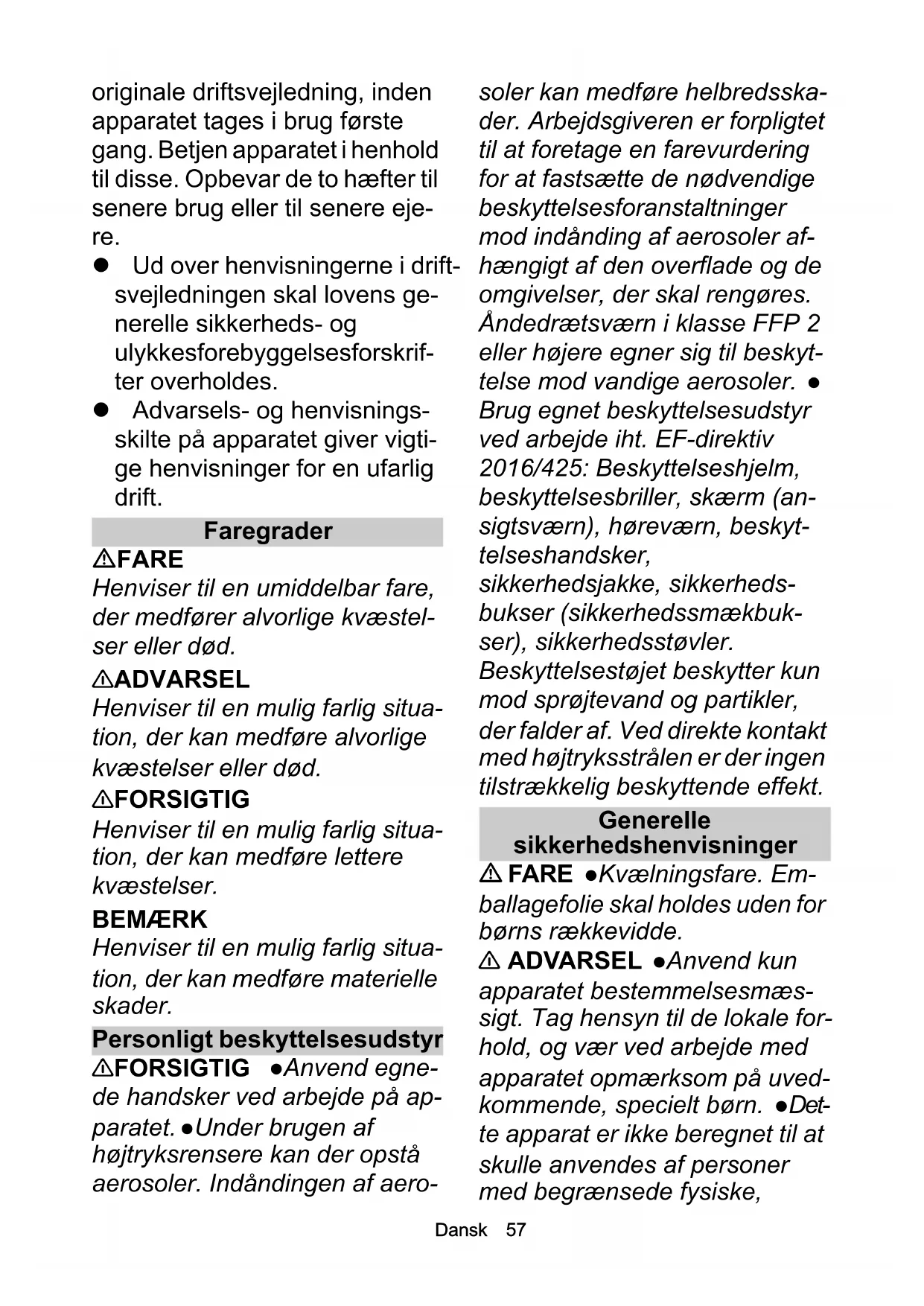 originale driftsvejledning, inden apparatet tages i brug første gang. Betjen apparatet i henhold til disse. Opbevar de to hæfter til senere brug eller til senere ejere.

● Ud over henvisningerne i driftsvejledningen skal lovens generelle sikkerheds- og ulykkesforebyggelsesforskrifter overholdes.
● Advarsels- og henvisningsskilte på apparatet giver vigtige henvisninger for en ufarlig drift.

Faregrader

⚠FARE
Henviser til en umiddelbar fare, der medfører alvorlige kvæstelser eller død.

⚠ADVARSEL
Henviser til en mulig farlig situation, der kan medføre alvorlige kvæstelser eller død.

⚠FORSIGTIG
Henviser til en mulig farlig situation, der kan medføre lettere kvæstelser.

BEMÆRK
Henviser til en mulig farlig situation, der kan medføre materielle skader.

Personligt beskyttelsesudstyr

⚠FORSIGTIG ●Anvend egnede handsker ved arbejde på apparatet. ●Under brugen af højtryksrensere kan der opstå aerosoler. Indåndingen af aerosoler kan medføre helbredsskader. Arbejdsgiveren er forpligtet til at foretage en farevurdering for at fastsætte de nødvendige beskyttelsesforanstaltninger mod indånding af aerosoler afhængigt af den overflade og de omgivelser, der skal rengøres. Åndedrætsværn i klasse FFP 2 eller højere egner sig til beskyttelse mod vandige aerosoler. ● Brug egnet beskyttelsesudstyr ved arbejde iht. EF-direktiv 2016/425: Beskyttelseshjelm, beskyttelsesbriller, skærm (ansigtsværn), høreværn, beskyttelseshandsker, sikkerhedsjakke, sikkerhedsbukser (sikkerhedssmækbukser), sikkerhedsstøvler. Beskyttelsestøjet beskytter kun mod sprøjtevand og partikler, der falder af. Ved direkte kontakt med højtryksstrålen er der ingen tilstrækkelig beskyttende effekt.

Generelle sikkerhedshenvisninger

⚠ FARE ●Kvælningsfare. Emballagefolie skal holdes uden for børns rækkevidde.

⚠ ADVARSEL ●Anvend kun apparatet bestemmelsesmæssigt. Tag hensyn til de lokale forhold, og vær ved arbejde med apparatet opmærksom på uvedkommende, specielt børn. ●Dette apparat er ikke beregnet til at skulle anvendes af personer med begrænsede fysiske,

Dansk 57